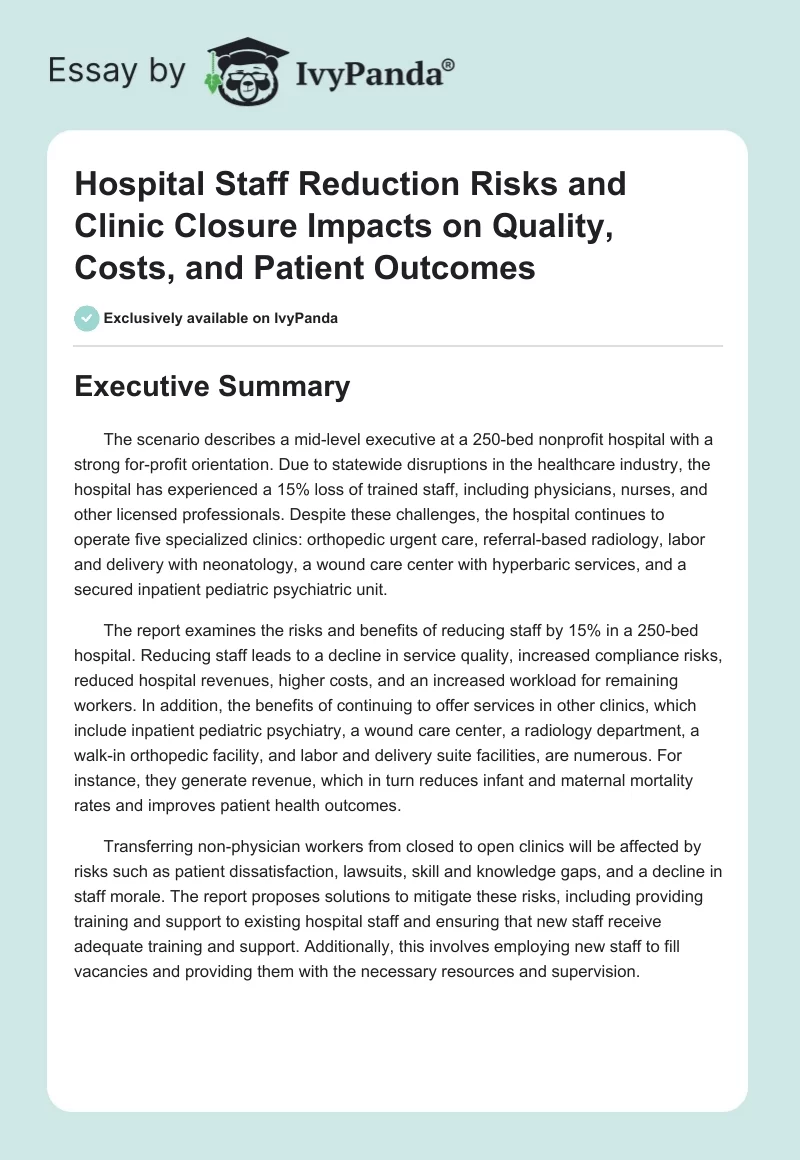 Essay by IvyPanda®

Hospital Staff Reduction Risks and Clinic Closure Impacts on Quality, Costs, and Patient Outcomes

Exclusively available on IvyPanda

Executive Summary

The scenario describes a mid-level executive at a 250-bed nonprofit hospital with a strong for-profit orientation. Due to statewide disruptions in the healthcare industry, the hospital has experienced a 15% loss of trained staff, including physicians, nurses, and other licensed professionals. Despite these challenges, the hospital continues to operate five specialized clinics: orthopedic urgent care, referral-based radiology, labor and delivery with neonatology, a wound care center with hyperbaric services, and a secured inpatient pediatric psychiatric unit.

The report examines the risks and benefits of reducing staff by 15% in a 250-bed hospital. Reducing staff leads to a decline in service quality, increased compliance risks, reduced hospital revenues, higher costs, and an increased workload for remaining workers. In addition, the benefits of continuing to offer services in other clinics, which include inpatient pediatric psychiatry, a wound care center, a radiology department, a walk-in orthopedic facility, and labor and delivery suite facilities, are numerous. For instance, they generate revenue, which in turn reduces infant and maternal mortality rates and improves patient health outcomes.

Transferring non-physician workers from closed to open clinics will be affected by risks such as patient dissatisfaction, lawsuits, skill and knowledge gaps, and a decline in staff morale. The report proposes solutions to mitigate these risks, including providing training and support to existing hospital staff and ensuring that new staff receive adequate training and support. Additionally, this involves employing new staff to fill vacancies and providing them with the necessary resources and supervision.